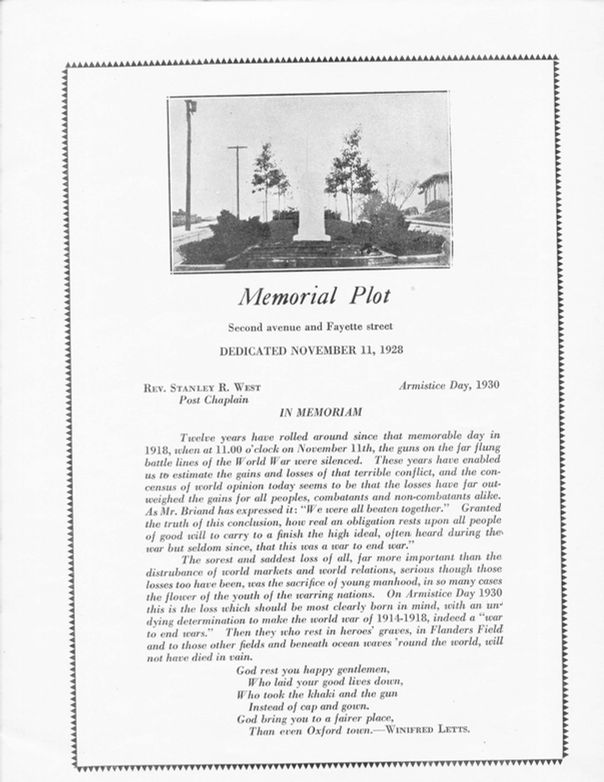 Memorial Plot

Second avenue and Fayette street

DEDICATED NOVEMBER 11, 1928

REV. STANLEY R. WEST
Post Chaplain

Armistice Day, 1930

IN MEMORIAM

Twelve years have rolled around since that memorable day in 1918, when at 11.00 o'clock on November 11th, the guns on the far flung battle lines of the World War were silenced. These years have enabled us to estimate the gains and losses of that terrible conflict, and the concensus of world opinion today seems to be that the losses have far outweighed the gains for all peoples, combatants and non-combatants alike. As Mr. Briand has expressed it: "We were all beaten together." Granted the truth of this conclusion, how real an obligation rests upon all people of good will to carry to a finish the high ideal, often heard during the war but seldom since, that this was a war to end war."

The sorest and saddest loss of all, far more important than the distrubance of world markets and world relations, serious though those losses too have been, was the sacrifice of young manhood, in so many cases the flower of the youth of the warring nations. On Armistice Day 1930 this is the loss which should be most clearly born in mind, with an undying determination to make the world war of 1914-1918, indeed a "war to end wars." Then they who rest in heroes' graves, in Flanders Field and to those other fields and beneath ocean waves 'round the world, will not have died in vain.

God rest you happy gentlemen,
Who laid your good lives down,
Who took the khaki and the gun
Instead of cap and gown.
God bring you to a fairer place,
Than even Oxford town.—WINIFRED LETTS.